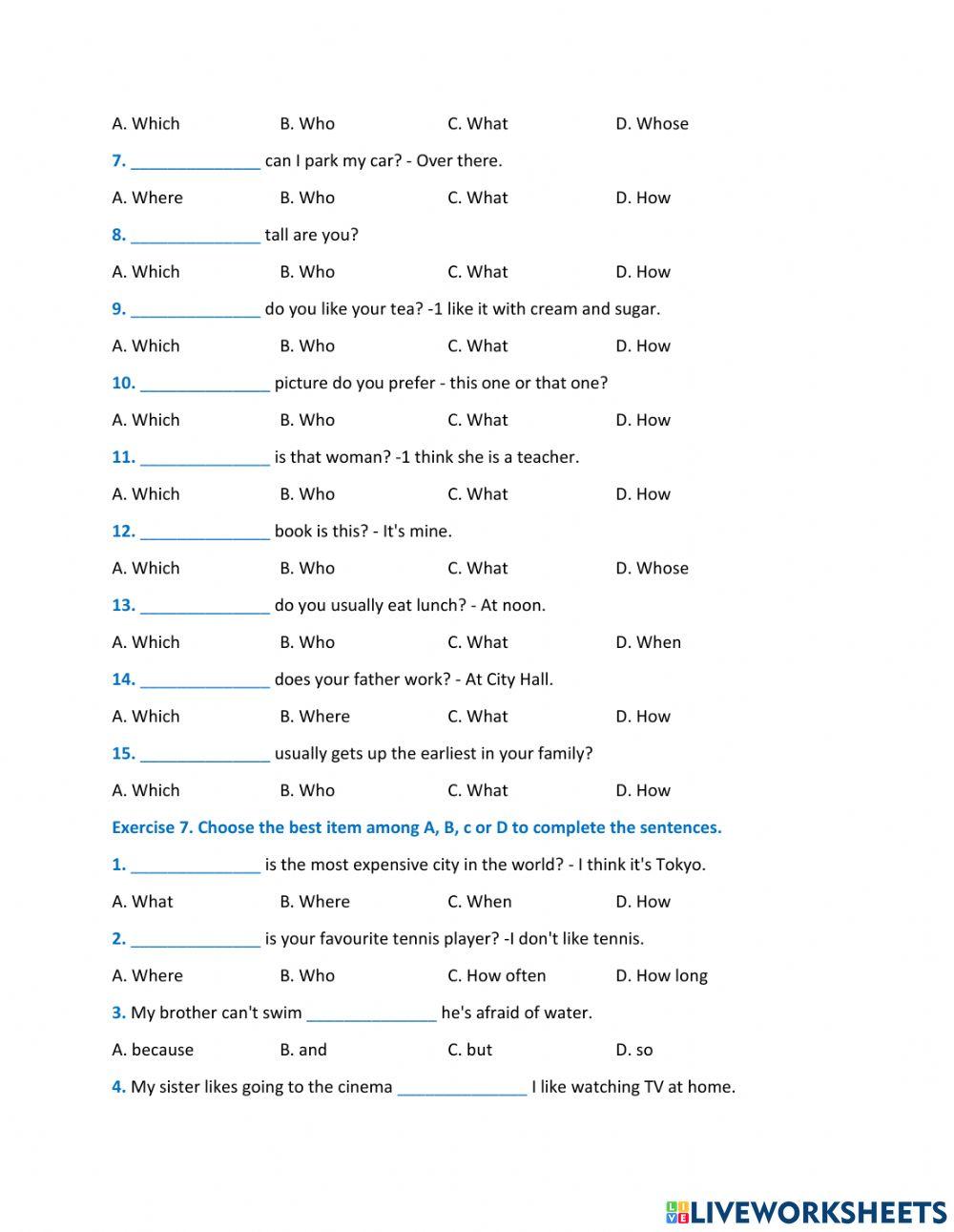 A. Which B. Who C. What D. Whose

7. ______________ can I park my car? - Over there.

A. Where B. Who C. What D. How

8. ______________ tall are you?

A. Which B. Who C. What D. How

9. ______________ do you like your tea? -1 like it with cream and sugar.

A. Which B. Who C. What D. How

10. ______________ picture do you prefer - this one or that one?

A. Which B. Who C. What D. How

11. ______________ is that woman? -1 think she is a teacher.

A. Which B. Who C. What D. How

12. ______________ book is this? - It's mine.

A. Which B. Who C. What D. Whose

13. ______________ do you usually eat lunch? - At noon.

A. Which B. Who C. What D. When

14. ______________ does your father work? - At City Hall.

A. Which B. Where C. What D. How

15. ______________ usually gets up the earliest in your family?

A. Which B. Who C. What D. How

Exercise 7. Choose the best item among A, B, c or D to complete the sentences.

1. ______________ is the most expensive city in the world? - I think it's Tokyo.

A. What B. Where C. When D. How

2. ______________ is your favourite tennis player? -I don't like tennis.

A. Where B. Who C. How often D. How long

3. My brother can't swim ______________ he's afraid of water.

A. because B. and C. but D. so

4. My sister likes going to the cinema ______________ I like watching TV at home.

LIVEWORKSHEETS